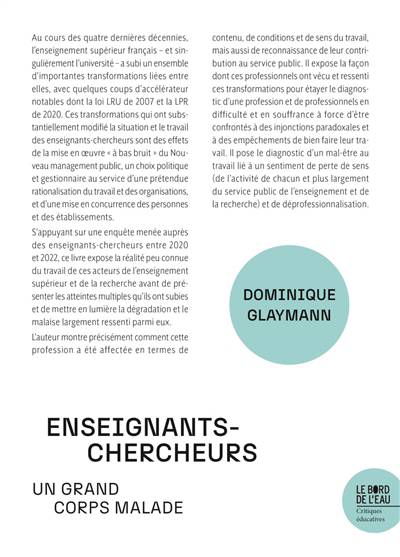 Au cours des quatre dernières décennies, l'enseignement supérieur français – et singulièrement l'université – a subi un ensemble d'importantes transformations liées entre elles, avec quelques coups d'accélérateur notables dont la loi LRU de 2007 et la LPR de 2020. Ces transformations qui ont substantiellement modifié la situation et le travail des enseignants-chercheurs sont des effets de la mise en œuvre « à bas bruit » du Nouveau management public, un choix politique et gestionnaire au service d'une prétendue rationalisation du travail et des organisations, et d'une mise en concurrence des personnes et des établissements.

S'appuyant sur une enquête menée auprès des enseignants-chercheurs entre 2020 et 2022, ce livre expose la réalité peu connue du travail de ces acteurs de l'enseignement supérieur et de la recherche avant de présenter les atteintes multiples qu'ils ont subies et de mettre en lumière la dégradation et le malaise largement ressenti parmi eux.

L'auteur montre précisément comment cette profession a été affectée en termes de contenu, de conditions et de sens du travail, mais aussi de reconnaissance de leur contribution au service public. Il expose la façon dont ces professionnels ont vécu et ressenti ces transformations pour étayer le diagnostic d'une profession et de professionnels en difficulté et en souffrance à force d'être confrontés à des injonctions paradoxales et à des empêchements de bien faire leur travail. Il pose le diagnostic d'un mal-être au travail lié à un sentiment de perte de sens (de l'activité de chacun et plus largement du service public de l'enseignement et de la recherche) et de déprofessionnalisation.

DOMINIQUE GLAYMANN

ENSEIGNANTS-CHERCHEURS

UN GRAND CORPS MALADE

LE BORD DE L'EAU
Critiques éducatives